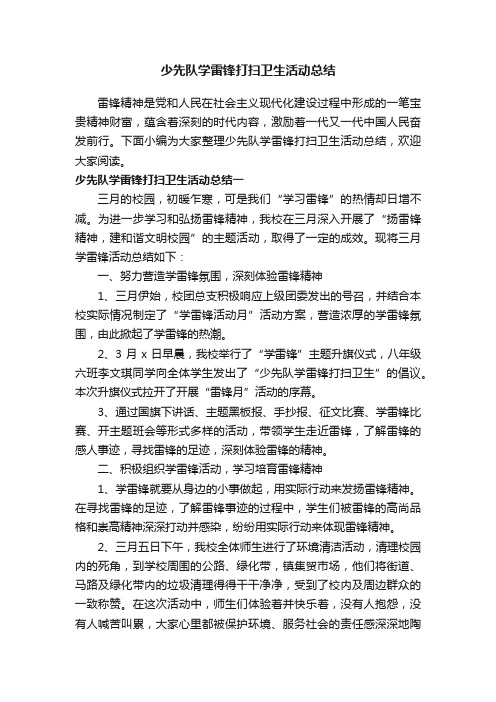 少先队学雷锋打扫卫生活动总结

雷锋精神是党和人民在社会主义现代化建设过程中形成的一笔宝贵精神财富，蕴含着深刻的时代内容，激励着一代又一代中国人民奋发前行。下面小编为大家整理少先队学雷锋打扫卫生活动总结，欢迎大家阅读。

少先队学雷锋打扫卫生活动总结一

三月的校园，初暖乍寒，可是我们“学习雷锋”的热情却日增不减。为进一步学习和弘扬雷锋精神，我校在三月深入开展了“扬雷锋精神，建和谐文明校园”的主题活动，取得了一定的成效。现将三月学雷锋活动总结如下：

一、努力营造学雷锋氛围，深刻体验雷锋精神

1、三月伊始，校团总支积极响应上级团委发出的号召，并结合本校实际情况制定了“学雷锋活动月”活动方案，营造浓厚的学雷锋氛围，由此掀起了学雷锋的热潮。

2、3 月 x 日早晨，我校举行了“学雷锋”主题升旗仪式，八年级六班李文琪同学向全体学生发出了“少先队学雷锋打扫卫生”的倡议。本次升旗仪式拉开了开展“雷锋月”活动的序幕。

3、通过国旗下讲话、主题黑板报、手抄报、征文比赛、学雷锋比赛、开主题班会等形式多样的活动，带领学生走近雷锋，了解雷锋的感人事迹，寻找雷锋的足迹，深刻体验雷锋的精神。

二、积极组织学雷锋活动，学习培育雷锋精神

1、学雷锋就要从身边的小事做起，用实际行动来发扬雷锋精神。在寻找雷锋的足迹，了解雷锋事迹的过程中，学生们被雷锋的高尚品格和崇高精神深深打动并感染，纷纷用实际行动来体现雷锋精神。

2、三月五日下午，我校全体师生进行了环境清洁活动，清理校园内的死角，到学校周围的公路、绿化带，镇集贸市场，他们将街道、马路及绿化带内的垃圾清理得得干干净净，受到了校内及周边群众的一致称赞。在这次活动中，师生们体验着并快乐着，没有人抱怨，没有人喊苦叫累，大家心里都被保护环境、服务社会的责任感深深地陶